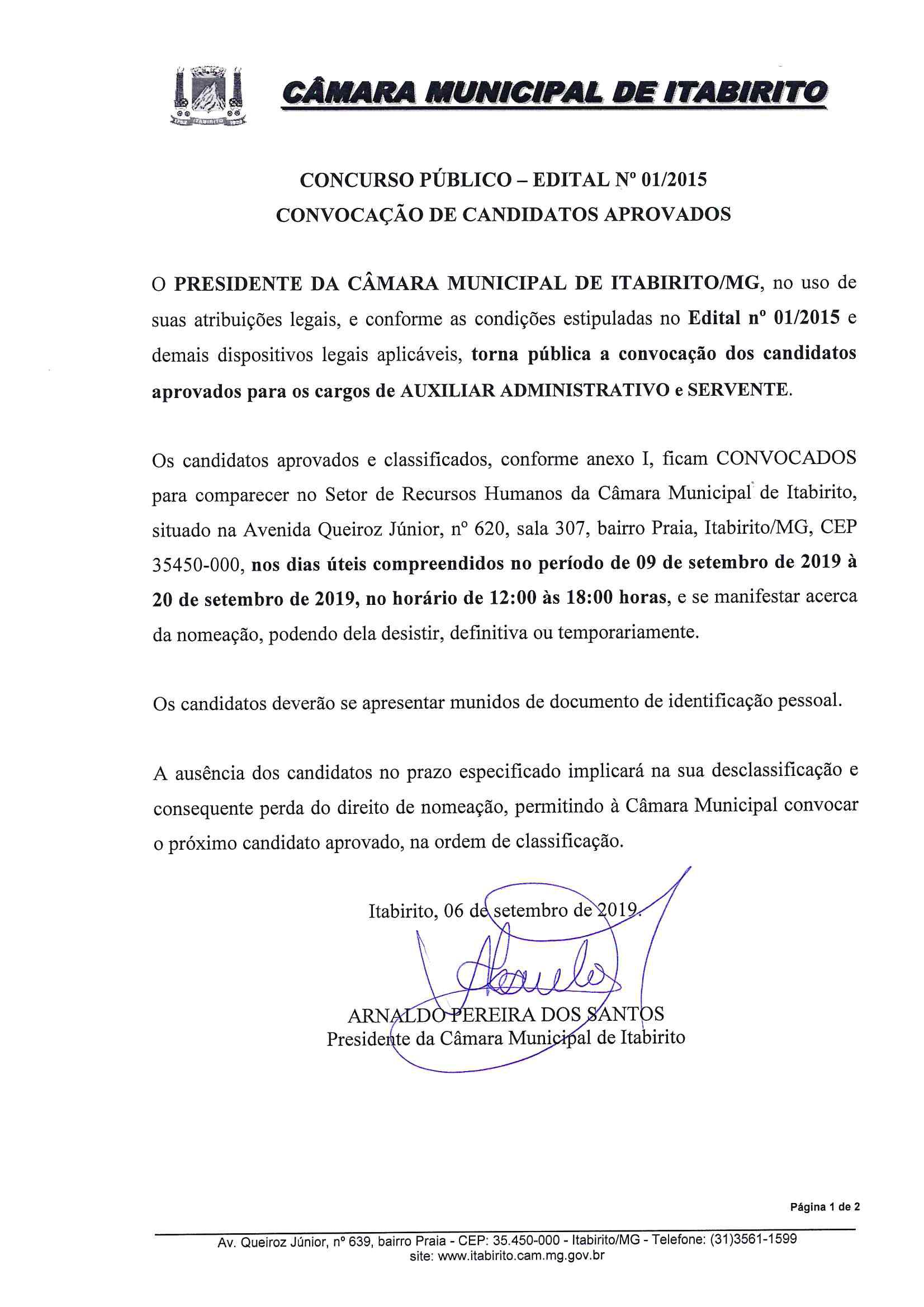 CÂMARA MUNICIPAL DE ITABIRITO

CONCURSO PÚBLICO – EDITAL Nº 01/2015
CONVOCAÇÃO DE CANDIDATOS APROVADOS

O PRESIDENTE DA CÂMARA MUNICIPAL DE ITABIRITO/MG, no uso de suas atribuições legais, e conforme as condições estipuladas no Edital nº 01/2015 e demais dispositivos legais aplicáveis, torna pública a convocação dos candidatos aprovados para os cargos de AUXILIAR ADMINISTRATIVO e SERVENTE.

Os candidatos aprovados e classificados, conforme anexo I, ficam CONVOCADOS para comparecer no Setor de Recursos Humanos da Câmara Municipal de Itabirito, situado na Avenida Queiroz Júnior, nº 620, sala 307, bairro Praia, Itabirito/MG, CEP 35450-000, nos dias úteis compreendidos no período de 09 de setembro de 2019 à 20 de setembro de 2019, no horário de 12:00 às 18:00 horas, e se manifestar acerca da nomeação, podendo dela desistir, definitiva ou temporariamente.

Os candidatos deverão se apresentar munidos de documento de identificação pessoal.

A ausência dos candidatos no prazo especificado implicará na sua desclassificação e consequente perda do direito de nomeação, permitindo à Câmara Municipal convocar o próximo candidato aprovado, na ordem de classificação.

Itabirito, 06 de setembro de 2019.

ARNALDO PEREIRA DOS SANTOS
Presidente da Câmara Municipal de Itabirito

Página 1 de 2

Av. Queiroz Júnior, nº 639, bairro Praia - CEP: 35.450-000 - Itabirito/MG - Telefone: (31)3561-1599
site: www.itabirito.cam.mg.gov.br